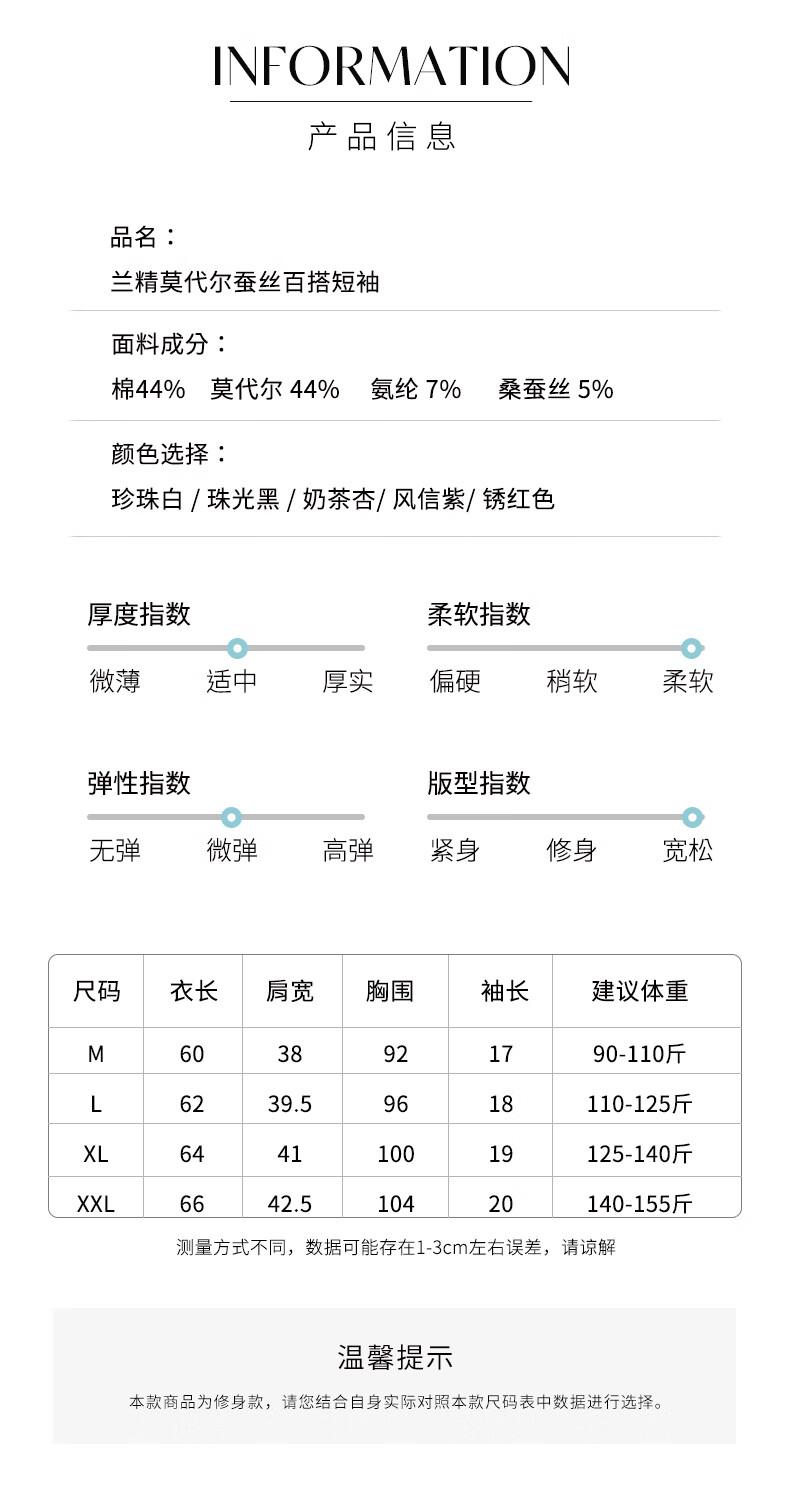 INFORMATION

产品信息

品名：
兰精莫代尔蚕丝百搭短袖

面料成分：
棉44%　莫代尔 44%　氨纶 7%　桑蚕丝 5%

颜色选择：
珍珠白 / 珠光黑 / 奶茶杏/ 风信紫/ 锈红色

厚度指数
微薄　适中　厚实

柔软指数
偏硬　稍软　柔软

弹性指数
无弹　微弹　高弹

版型指数
紧身　修身　宽松

| 尺码 | 衣长 | 肩宽 | 胸围 | 袖长 | 建议体重 |
|---|---|---|---|---|---|
| M | 60 | 38 | 92 | 17 | 90-110斤 |
| L | 62 | 39.5 | 96 | 18 | 110-125斤 |
| XL | 64 | 41 | 100 | 19 | 125-140斤 |
| XXL | 66 | 42.5 | 104 | 20 | 140-155斤 |

测量方式不同，数据可能存在1-3cm左右误差，请谅解

温馨提示

本款商品为修身款，请您结合自身实际对照本款尺码表中数据进行选择。